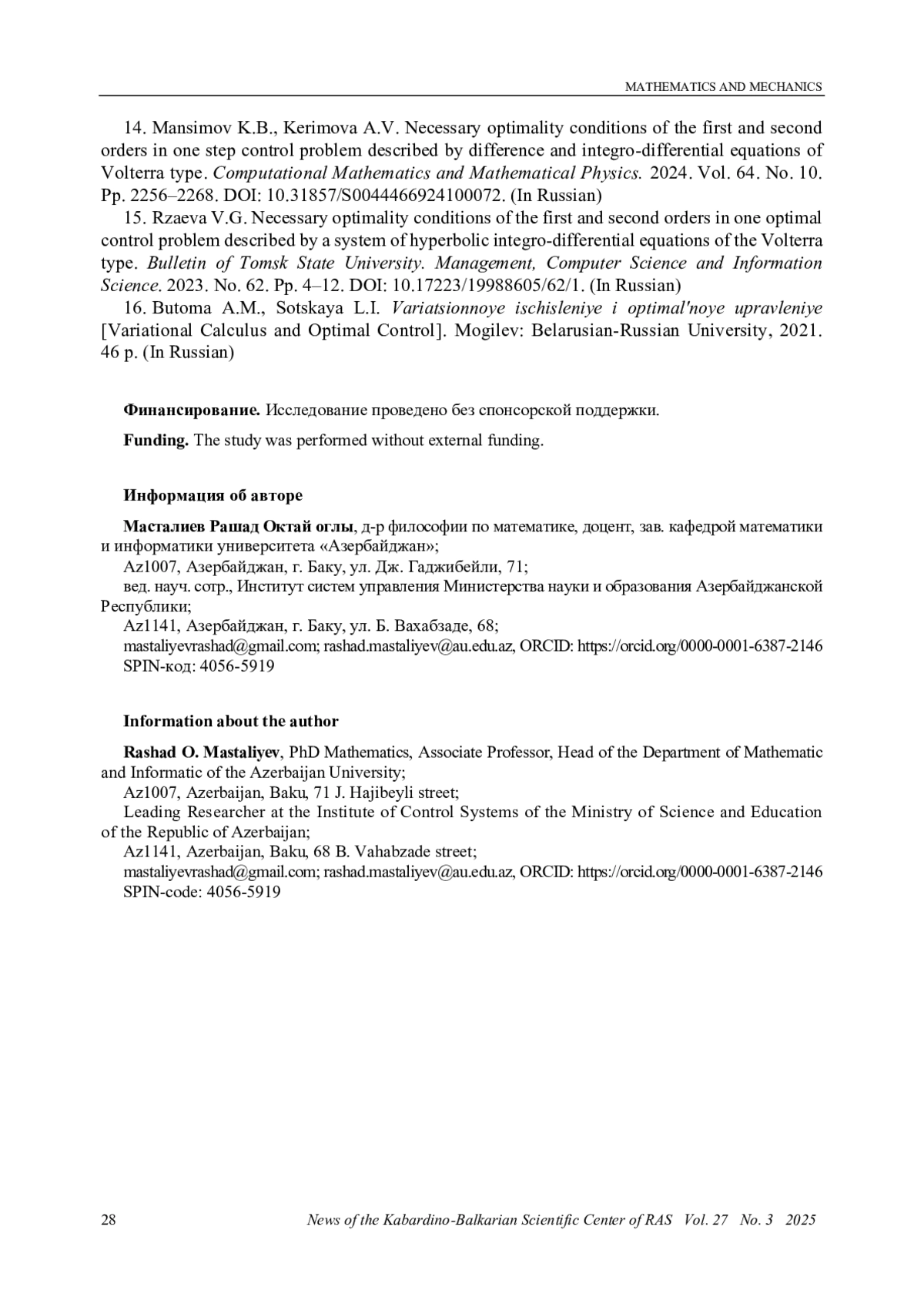 MATHEMATICS AND MECHANICS

14. Mansimov K.B., Kerimova A.V. Necessary optimality conditions of the first and second orders in one step control problem described by difference and integro-differential equations of Volterra type. Computational Mathematics and Mathematical Physics. 2024. Vol. 64. No. 10. Pp. 2256–2268. DOI: 10.31857/S0044466924100072. (In Russian)

15. Rzaeva V.G. Necessary optimality conditions of the first and second orders in one optimal control problem described by a system of hyperbolic integro-differential equations of the Volterra type. Bulletin of Tomsk State University. Management, Computer Science and Information Science. 2023. No. 62. Pp. 4–12. DOI: 10.17223/19988605/62/1. (In Russian)

16. Butoma A.M., Sotskaya L.I. Variatsionnoye ischisleniye i optimal'noye upravleniye [Variational Calculus and Optimal Control]. Mogilev: Belarusian-Russian University, 2021. 46 p. (In Russian)

Финансирование. Исследование проведено без спонсорской поддержки.

Funding. The study was performed without external funding.

Информация об авторе

Масталиев Рашад Октай оглы, д-р философии по математике, доцент, зав. кафедрой математики и информатики университета «Азербайджан»;

Az1007, Азербайджан, г. Баку, ул. Дж. Гаджибейли, 71;

вед. науч. сотр., Институт систем управления Министерства науки и образования Азербайджанской Республики;

Az1141, Азербайджан, г. Баку, ул. Б. Вахабзаде, 68;

mastaliyevrashad@gmail.com; rashad.mastaliyev@au.edu.az, ORCID: https://orcid.org/0000-0001-6387-2146

SPIN-код: 4056-5919

Information about the author

Rashad O. Mastaliyev, PhD Mathematics, Associate Professor, Head of the Department of Mathematic and Informatic of the Azerbaijan University;

Az1007, Azerbaijan, Baku, 71 J. Hajibeyli street;

Leading Researcher at the Institute of Control Systems of the Ministry of Science and Education of the Republic of Azerbaijan;

Az1141, Azerbaijan, Baku, 68 B. Vahabzade street;

mastaliyevrashad@gmail.com; rashad.mastaliyev@au.edu.az, ORCID: https://orcid.org/0000-0001-6387-2146

SPIN-code: 4056-5919

28 News of the Kabardino-Balkarian Scientific Center of RAS Vol. 27 No. 3 2025